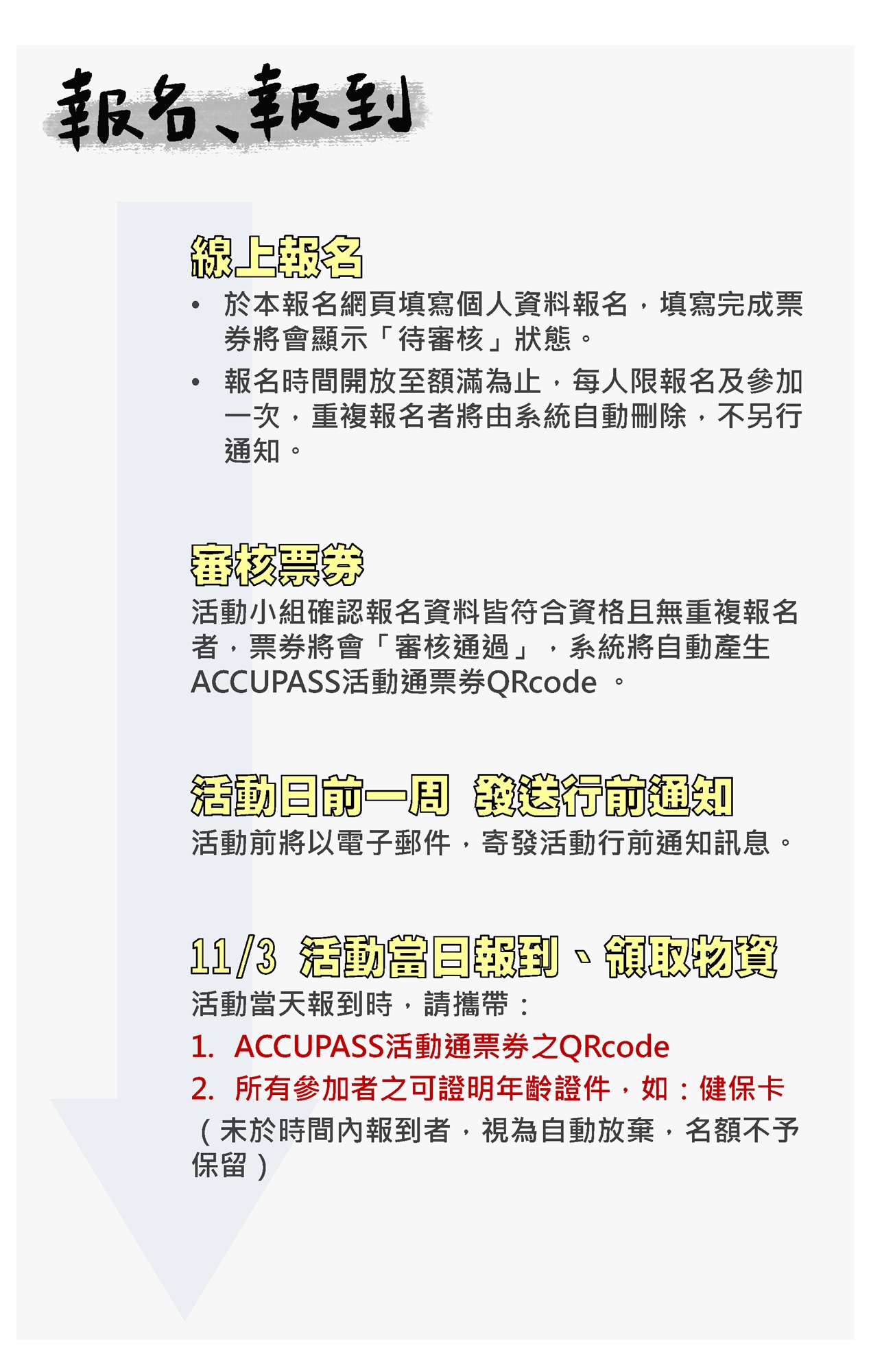 報名、報到

線上報名

• 於本報名網頁填寫個人資料報名，填寫完成票券將會顯示「待審核」狀態。

• 報名時間開放至額滿為止，每人限報名及參加一次，重複報名者將由系統自動刪除，不另行通知。

審核票券

活動小組確認報名資料皆符合資格且無重複報名者，票券將會「審核通過」，系統將自動產生ACCUPASS活動通票券QRcode 。

活動日前一周 發送行前通知

活動前將以電子郵件，寄發活動行前通知訊息。

11/3 活動當日報到、領取物資

活動當天報到時，請攜帶：

1. ACCUPASS活動通票券之QRcode

2. 所有參加者之可證明年齡證件，如：健保卡

（未於時間內報到者，視為自動放棄，名額不予保留）